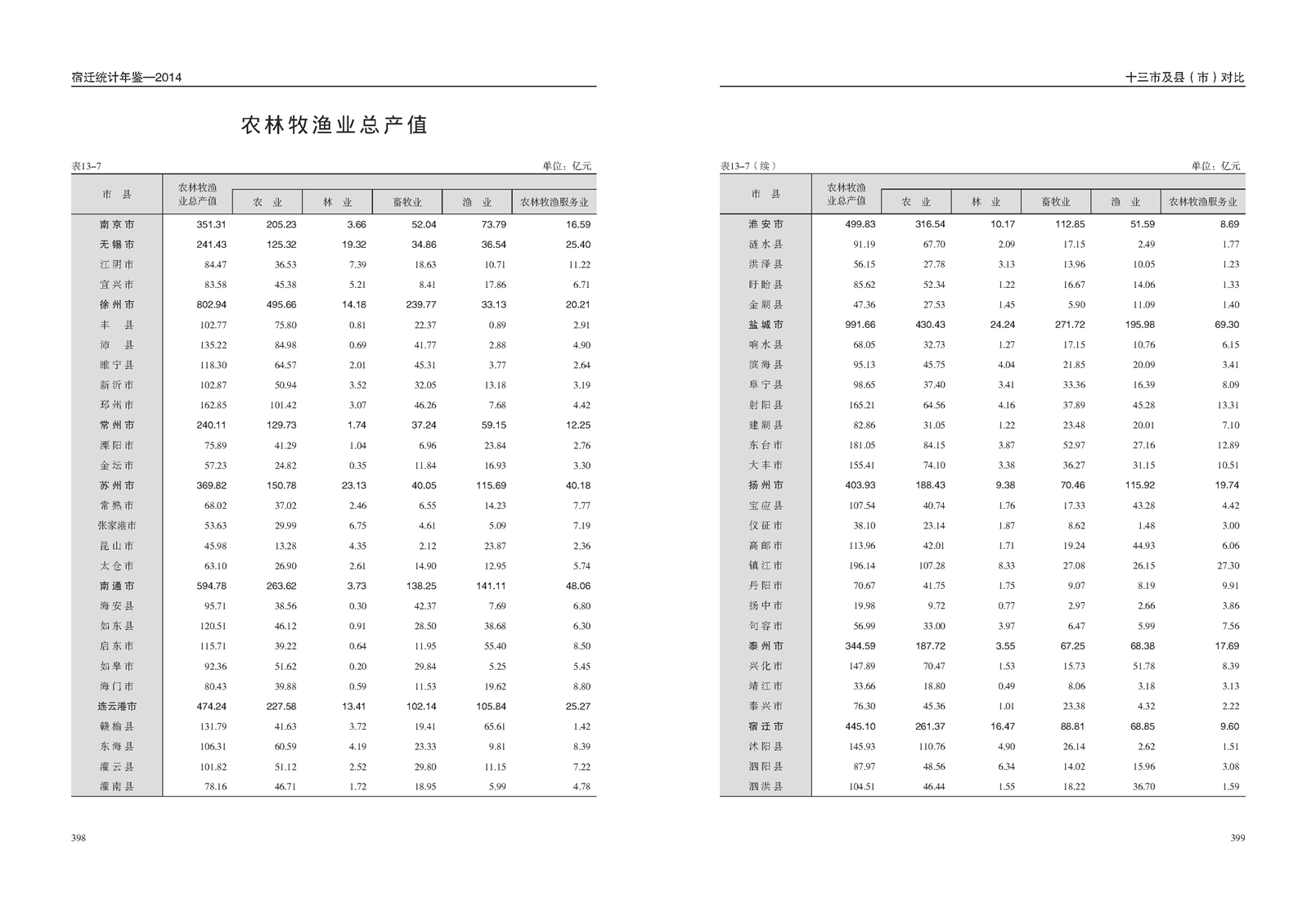 宿迁统计年鉴—2014

农林牧渔业总产值

表13-7　　单位：亿元

| 市 县 | 农林牧渔业总产值 | 农 业 | 林 业 | 畜牧业 | 渔 业 | 农林牧渔服务业 |
|---|---|---|---|---|---|---|
| 南京市 | 351.31 | 205.23 | 3.66 | 52.04 | 73.79 | 16.59 |
| 无锡市 | 241.43 | 125.32 | 19.32 | 34.86 | 36.54 | 25.40 |
| 江阴市 | 84.47 | 36.53 | 7.39 | 18.63 | 10.71 | 11.22 |
| 宜兴市 | 83.58 | 45.38 | 5.21 | 8.41 | 17.86 | 6.71 |
| 徐州市 | 802.94 | 495.66 | 14.18 | 239.77 | 33.13 | 20.21 |
| 丰 县 | 102.77 | 75.80 | 0.81 | 22.37 | 0.89 | 2.91 |
| 沛 县 | 135.22 | 84.98 | 0.69 | 41.77 | 2.88 | 4.90 |
| 睢宁县 | 118.30 | 64.57 | 2.01 | 45.31 | 3.77 | 2.64 |
| 新沂市 | 102.87 | 50.94 | 3.52 | 32.05 | 13.18 | 3.19 |
| 邳州市 | 162.85 | 101.42 | 3.07 | 46.26 | 7.68 | 4.42 |
| 常州市 | 240.11 | 129.73 | 1.74 | 37.24 | 59.15 | 12.25 |
| 溧阳市 | 75.89 | 41.29 | 1.04 | 6.96 | 23.84 | 2.76 |
| 金坛市 | 57.23 | 24.82 | 0.35 | 11.84 | 16.93 | 3.30 |
| 苏州市 | 369.82 | 150.78 | 23.13 | 40.05 | 115.69 | 40.18 |
| 常熟市 | 68.02 | 37.02 | 2.46 | 6.55 | 14.23 | 7.77 |
| 张家港市 | 53.63 | 29.99 | 6.75 | 4.61 | 5.09 | 7.19 |
| 昆山市 | 45.98 | 13.28 | 4.35 | 2.12 | 23.87 | 2.36 |
| 太仓市 | 63.10 | 26.90 | 2.61 | 14.90 | 12.95 | 5.74 |
| 南通市 | 594.78 | 263.62 | 3.73 | 138.25 | 141.11 | 48.06 |
| 海安县 | 95.71 | 38.56 | 0.30 | 42.37 | 7.69 | 6.80 |
| 如东县 | 120.51 | 46.12 | 0.91 | 28.50 | 38.68 | 6.30 |
| 启东市 | 115.71 | 39.22 | 0.64 | 11.95 | 55.40 | 8.50 |
| 如皋市 | 92.36 | 51.62 | 0.20 | 29.84 | 5.25 | 5.45 |
| 海门市 | 80.43 | 39.88 | 0.59 | 11.53 | 19.62 | 8.80 |
| 连云港市 | 474.24 | 227.58 | 13.41 | 102.14 | 105.84 | 25.27 |
| 赣榆县 | 131.79 | 41.63 | 3.72 | 19.41 | 65.61 | 1.42 |
| 东海县 | 106.31 | 60.59 | 4.19 | 23.33 | 9.81 | 8.39 |
| 灌云县 | 101.82 | 51.12 | 2.52 | 29.80 | 11.15 | 7.22 |
| 灌南县 | 78.16 | 46.71 | 1.72 | 18.95 | 5.99 | 4.78 |

398

十三市及县（市）对比

表13-7（续）　　单位：亿元

| 市 县 | 农林牧渔业总产值 | 农 业 | 林 业 | 畜牧业 | 渔 业 | 农林牧渔服务业 |
|---|---|---|---|---|---|---|
| 淮安市 | 499.83 | 316.54 | 10.17 | 112.85 | 51.59 | 8.69 |
| 涟水县 | 91.19 | 67.70 | 2.09 | 17.15 | 2.49 | 1.77 |
| 洪泽县 | 56.15 | 27.78 | 3.13 | 13.96 | 10.05 | 1.23 |
| 盱眙县 | 85.62 | 52.34 | 1.22 | 16.67 | 14.06 | 1.33 |
| 金湖县 | 47.36 | 27.53 | 1.45 | 5.90 | 11.09 | 1.40 |
| 盐城市 | 991.66 | 430.43 | 24.24 | 271.72 | 195.98 | 69.30 |
| 响水县 | 68.05 | 32.73 | 1.27 | 17.15 | 10.76 | 6.15 |
| 滨海县 | 95.13 | 45.75 | 4.04 | 21.85 | 20.09 | 3.41 |
| 阜宁县 | 98.65 | 37.40 | 3.41 | 33.36 | 16.39 | 8.09 |
| 射阳县 | 165.21 | 64.56 | 4.16 | 37.89 | 45.28 | 13.31 |
| 建湖县 | 82.86 | 31.05 | 1.22 | 23.48 | 20.01 | 7.10 |
| 东台市 | 181.05 | 84.15 | 3.87 | 52.97 | 27.16 | 12.89 |
| 大丰市 | 155.41 | 74.10 | 3.38 | 36.27 | 31.15 | 10.51 |
| 扬州市 | 403.93 | 188.43 | 9.38 | 70.46 | 115.92 | 19.74 |
| 宝应县 | 107.54 | 40.74 | 1.76 | 17.33 | 43.28 | 4.42 |
| 仪征市 | 38.10 | 23.14 | 1.87 | 8.62 | 1.48 | 3.00 |
| 高邮市 | 113.96 | 42.01 | 1.71 | 19.24 | 44.93 | 6.06 |
| 镇江市 | 196.14 | 107.28 | 8.33 | 27.08 | 26.15 | 27.30 |
| 丹阳市 | 70.67 | 41.75 | 1.75 | 9.07 | 8.19 | 9.91 |
| 扬中市 | 19.98 | 9.72 | 0.77 | 2.97 | 2.66 | 3.86 |
| 句容市 | 56.99 | 33.00 | 3.97 | 6.47 | 5.99 | 7.56 |
| 泰州市 | 344.59 | 187.72 | 3.55 | 67.25 | 68.38 | 17.69 |
| 兴化市 | 147.89 | 70.47 | 1.53 | 15.73 | 51.78 | 8.39 |
| 靖江市 | 33.66 | 18.80 | 0.49 | 8.06 | 3.18 | 3.13 |
| 泰兴市 | 76.30 | 45.36 | 1.01 | 23.38 | 4.32 | 2.22 |
| 宿迁市 | 445.10 | 261.37 | 16.47 | 88.81 | 68.85 | 9.60 |
| 沭阳县 | 145.93 | 110.76 | 4.90 | 26.14 | 2.62 | 1.51 |
| 泗阳县 | 87.97 | 48.56 | 6.34 | 14.02 | 15.96 | 3.08 |
| 泗洪县 | 104.51 | 46.44 | 1.55 | 18.22 | 36.70 | 1.59 |

399